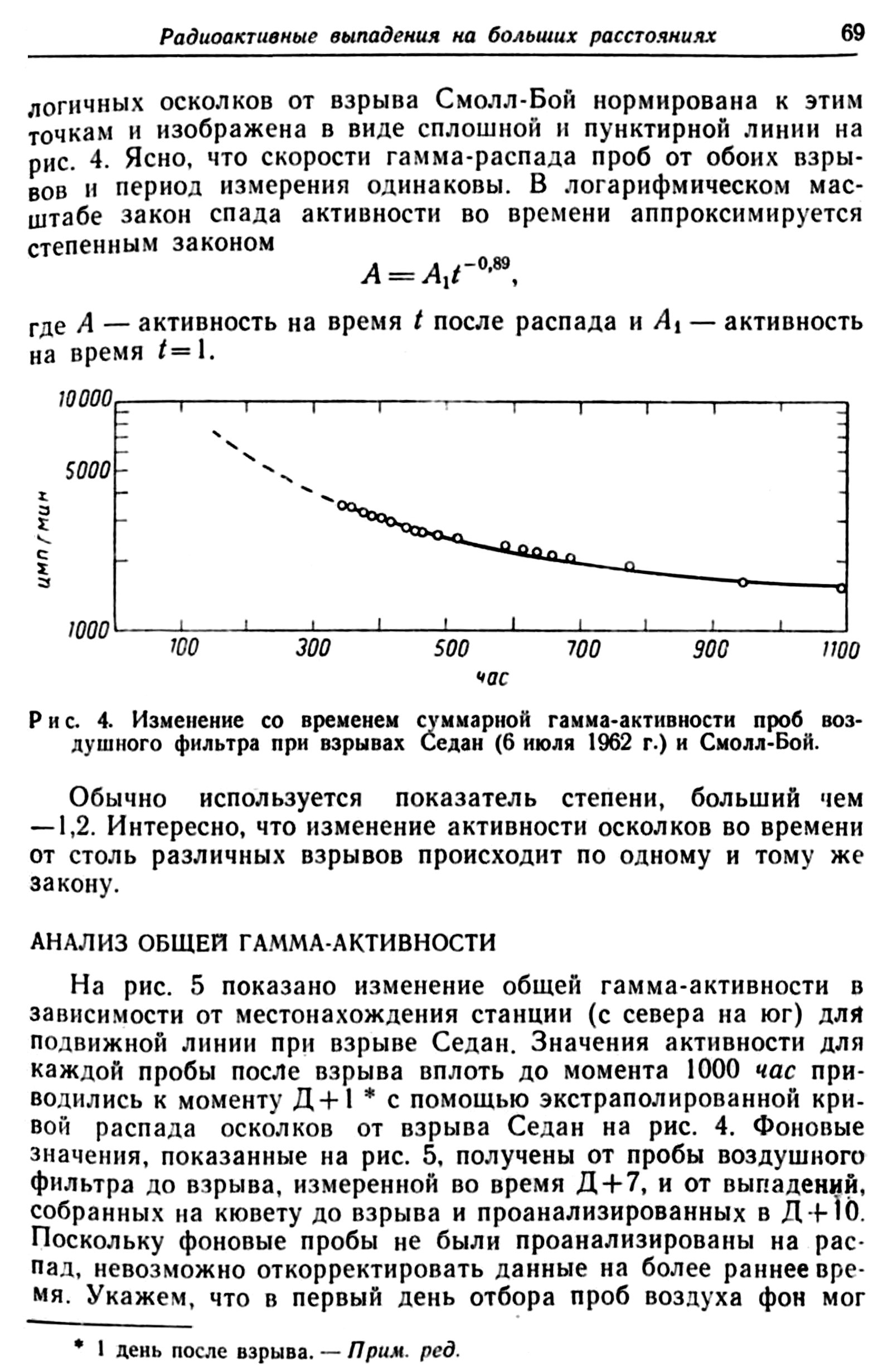 Радиоактивные выпадения на больших расстояниях 69

логичных осколков от взрыва Смолл-Бой нормирована к этим точкам и изображена в виде сплошной и пунктирной линии на рис. 4. Ясно, что скорости гамма-распада проб от обоих взрывов и период измерения одинаковы. В логарифмическом масштабе закон спада активности во времени аппроксимируется степенным законом

$A = A_1 t^{-0,89}$,

где $A$ — активность на время $t$ после распада и $A_1$ — активность на время $t=1$.

10000
5000
1000
имп/мин
100 300 500 700 900 1100
час

Рис. 4. Изменение со временем суммарной гамма-активности проб воздушного фильтра при взрывах Седан (6 июля 1962 г.) и Смолл-Бой.

Обычно используется показатель степени, больший чем —1,2. Интересно, что изменение активности осколков во времени от столь различных взрывов происходит по одному и тому же закону.

АНАЛИЗ ОБЩЕЙ ГАММА-АКТИВНОСТИ

На рис. 5 показано изменение общей гамма-активности в зависимости от местонахождения станции (с севера на юг) для подвижной линии при взрыве Седан. Значения активности для каждой пробы после взрыва вплоть до момента 1000 час приводились к моменту Д+1 * с помощью экстраполированной кривой распада осколков от взрыва Седан на рис. 4. Фоновые значения, показанные на рис. 5, получены от пробы воздушного фильтра до взрыва, измеренной во время Д+7, и от выпадений, собранных на кювету до взрыва и проанализированных в Д+10. Поскольку фоновые пробы не были проанализированы на распад, невозможно откорректировать данные на более раннее время. Укажем, что в первый день отбора проб воздуха фон мог

* 1 день после взрыва. — Прим. ред.